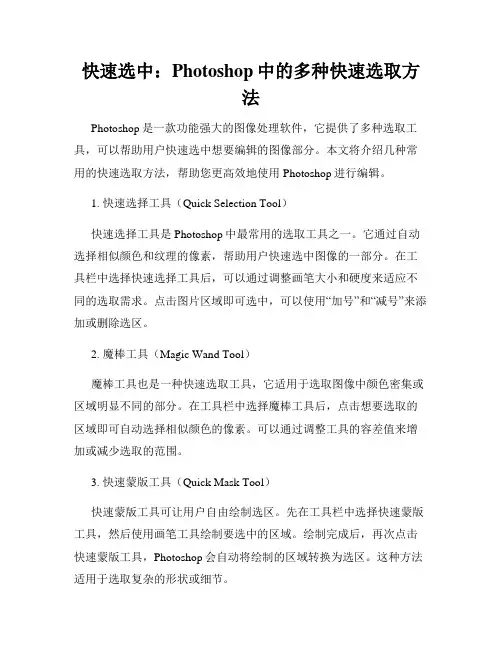 快速选中：Photoshop 中的多种快速选取方法

Photoshop 是一款功能强大的图像处理软件，它提供了多种选取工具，可以帮助用户快速选中想要编辑的图像部分。本文将介绍几种常用的快速选取方法，帮助您更高效地使用 Photoshop 进行编辑。

1. 快速选择工具（Quick Selection Tool）

快速选择工具是 Photoshop 中最常用的选取工具之一。它通过自动选择相似颜色和纹理的像素，帮助用户快速选中图像的一部分。在工具栏中选择快速选择工具后，可以通过调整画笔大小和硬度来适应不同的选取需求。点击图片区域即可选中，可以使用“加号”和“减号”来添加或删除选区。

2. 魔棒工具（Magic Wand Tool）

魔棒工具也是一种快速选取工具，它适用于选取图像中颜色密集或区域明显不同的部分。在工具栏中选择魔棒工具后，点击想要选取的区域即可自动选择相似颜色的像素。可以通过调整工具的容差值来增加或减少选取的范围。

3. 快速蒙版工具（Quick Mask Tool）

快速蒙版工具可让用户自由绘制选区。先在工具栏中选择快速蒙版工具，然后使用画笔工具绘制要选中的区域。绘制完成后，再次点击快速蒙版工具，Photoshop 会自动将绘制的区域转换为选区。这种方法适用于选取复杂的形状或细节。